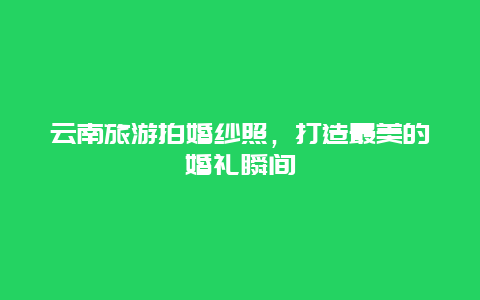 云南旅游拍婚纱照，打造最美的婚礼瞬间